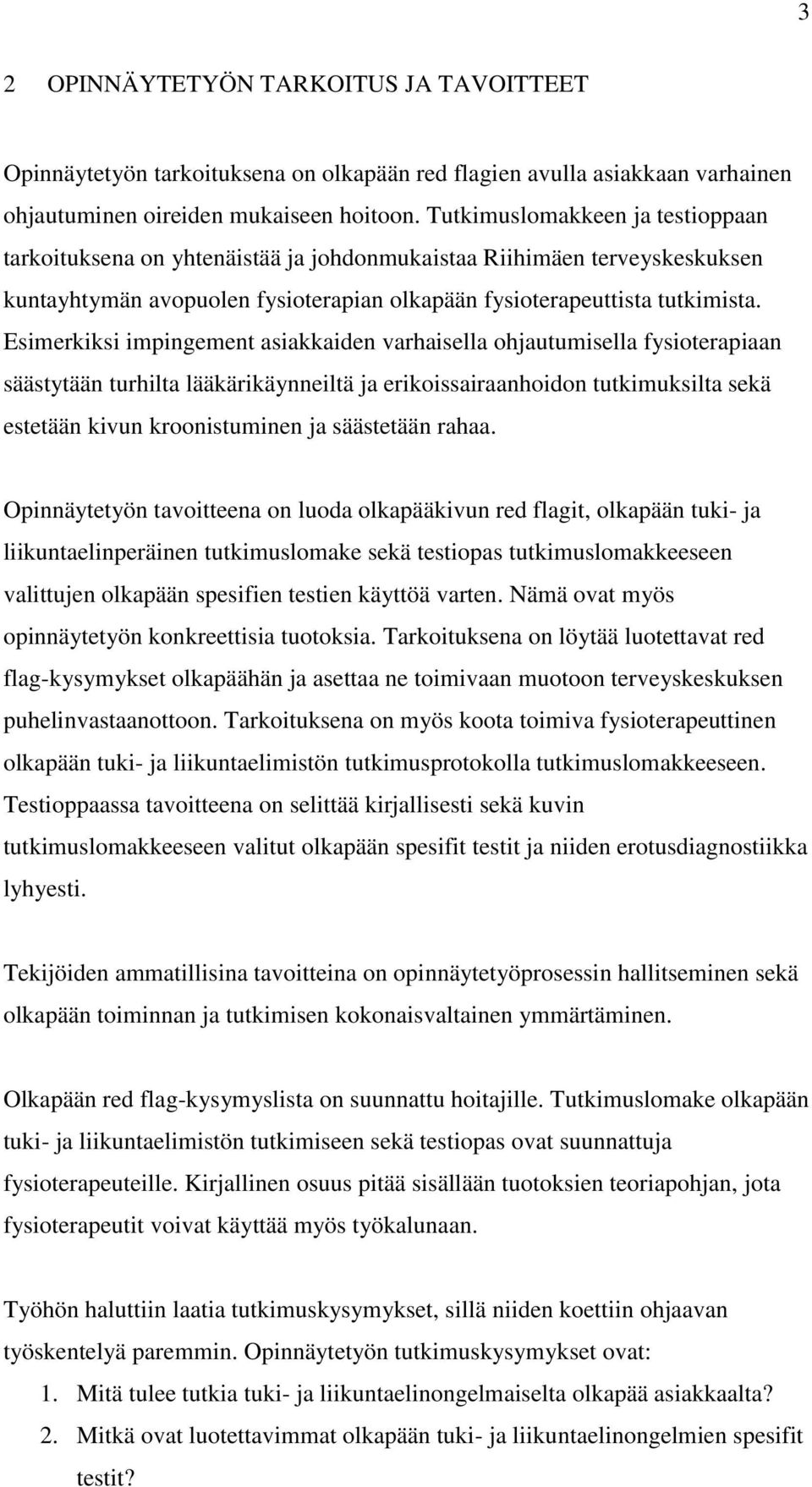 3

2 OPINNÄYTETYÖN TARKOITUS JA TAVOITTEET

Opinnäytetyön tarkoituksena on olkapään red flagien avulla asiakkaan varhainen ohjautuminen oireiden mukaiseen hoitoon. Tutkimuslomakkeen ja testioppaan tarkoituksena on yhtenäistää ja johdonmukaistaa Riihimäen terveyskeskuksen kuntayhtymän avopuolen fysioterapian olkapään fysioterapeuttista tutkimista. Esimerkiksi impingement asiakkaiden varhaisella ohjautumisella fysioterapiaan säästytään turhilta lääkärikäynneiltä ja erikoissairaanhoidon tutkimuksilta sekä estetään kivun kroonistuminen ja säästetään rahaa.

Opinnäytetyön tavoitteena on luoda olkapääkivun red flagit, olkapään tuki- ja liikuntaelinperäinen tutkimuslomake sekä testiopas tutkimuslomakkeeseen valittujen olkapään spesifien testien käyttöä varten. Nämä ovat myös opinnäytetyön konkreettisia tuotoksia. Tarkoituksena on löytää luotettavat red flag-kysymykset olkapäähän ja asettaa ne toimivaan muotoon terveyskeskuksen puhelinvastaanottoon. Tarkoituksena on myös koota toimiva fysioterapeuttinen olkapään tuki- ja liikuntaelimistön tutkimusprotokolla tutkimuslomakkeeseen. Testioppaassa tavoitteena on selittää kirjallisesti sekä kuvin tutkimuslomakkeeseen valitut olkapään spesifit testit ja niiden erotusdiagnostiikka lyhyesti.

Tekijöiden ammatillisina tavoitteina on opinnäytetyöprosessin hallitseminen sekä olkapään toiminnan ja tutkimisen kokonaisvaltainen ymmärtäminen.

Olkapään red flag-kysymyslista on suunnattu hoitajille. Tutkimuslomake olkapään tuki- ja liikuntaelimistön tutkimiseen sekä testiopas ovat suunnattuja fysioterapeuteille. Kirjallinen osuus pitää sisällään tuotoksien teoriapohjan, jota fysioterapeutit voivat käyttää myös työkalunaan.

Työhön haluttiin laatia tutkimuskysymykset, sillä niiden koettiin ohjaavan työskentelyä paremmin. Opinnäytetyön tutkimuskysymykset ovat:
1. Mitä tulee tutkia tuki- ja liikuntaelinongelmaiselta olkapää asiakkaalta?
2. Mitkä ovat luotettavimmat olkapään tuki- ja liikuntaelinongelmien spesifit testit?